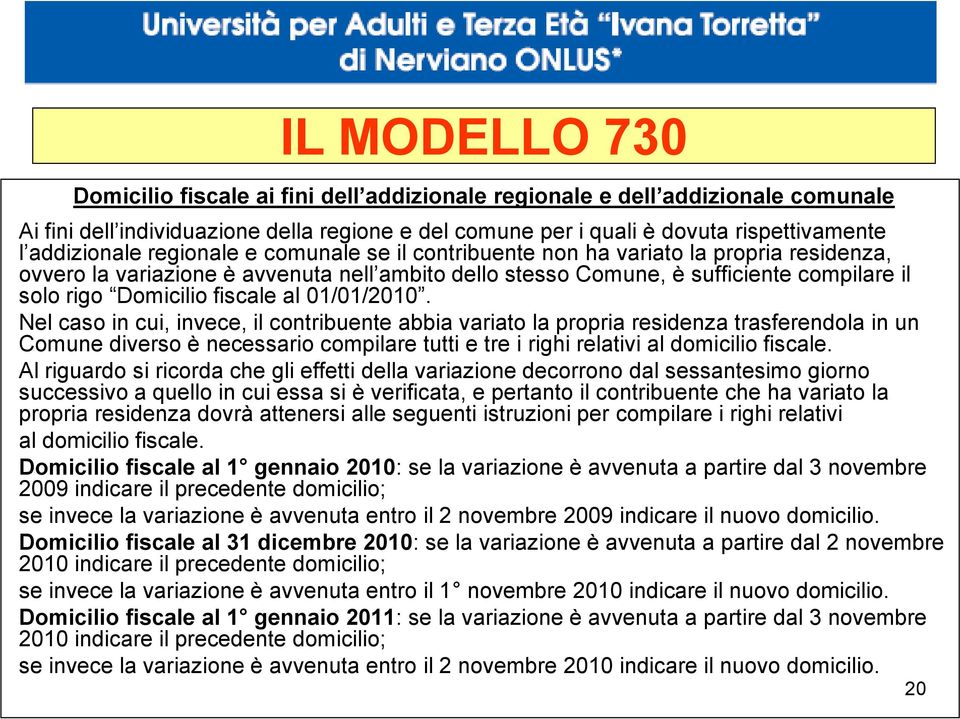 Università per Adulti e Terza Età "Ivana Torretta" di Nerviano ONLUS*

IL MODELLO 730

Domicilio fiscale ai fini dell'addizionale regionale e dell'addizionale comunale

Ai fini dell'individuazione della regione e del comune per i quali è dovuta rispettivamente l'addizionale regionale e comunale se il contribuente non ha variato la propria residenza, ovvero la variazione è avvenuta nell'ambito dello stesso Comune, è sufficiente compilare il solo rigo "Domicilio fiscale al 01/01/2010".

Nel caso in cui, invece, il contribuente abbia variato la propria residenza trasferendola in un Comune diverso è necessario compilare tutti e tre i righi relativi al domicilio fiscale.

Al riguardo si ricorda che gli effetti della variazione decorrono dal sessantesimo giorno successivo a quello in cui essa si è verificata, e pertanto il contribuente che ha variato la propria residenza dovrà attenersi alle seguenti istruzioni per compilare i righi relativi al domicilio fiscale.

Domicilio fiscale al 1° gennaio 2010: se la variazione è avvenuta a partire dal 3 novembre 2009 indicare il precedente domicilio;

se invece la variazione è avvenuta entro il 2 novembre 2009 indicare il nuovo domicilio.

Domicilio fiscale al 31 dicembre 2010: se la variazione è avvenuta a partire dal 2 novembre 2010 indicare il precedente domicilio;

se invece la variazione è avvenuta entro il 1° novembre 2010 indicare il nuovo domicilio.

Domicilio fiscale al 1° gennaio 2011: se la variazione è avvenuta a partire dal 3 novembre 2010 indicare il precedente domicilio;

se invece la variazione è avvenuta entro il 2 novembre 2010 indicare il nuovo domicilio.

20